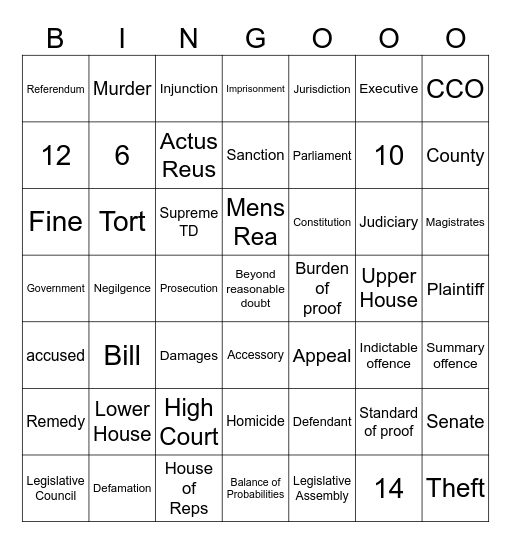 | B | I | N | G | O | O | O |
|---|---|---|---|---|---|---|
| Referendum | Murder | Injunction | Imprisonment | Jurisdiction | Executive | CCO |
| 12 | 6 | Actus Reus | Sanction | Parliament | 10 | County |
| Fine | Tort | Supreme TD | Mens Rea | Constitution | Judiciary | Magistrates |
| Government | Negilgence | Prosecution | Beyond reasonable doubt | Burden of proof | Upper House | Plaintiff |
| accused | Bill | Damages | Accessory | Appeal | Indictable offence | Summary offence |
| Remedy | Lower House | High Court | Homicide | Defendant | Standard of proof | Senate |
| Legislative Council | Defamation | House of Reps | Balance of Probabilities | Legislative Assembly | 14 | Theft |